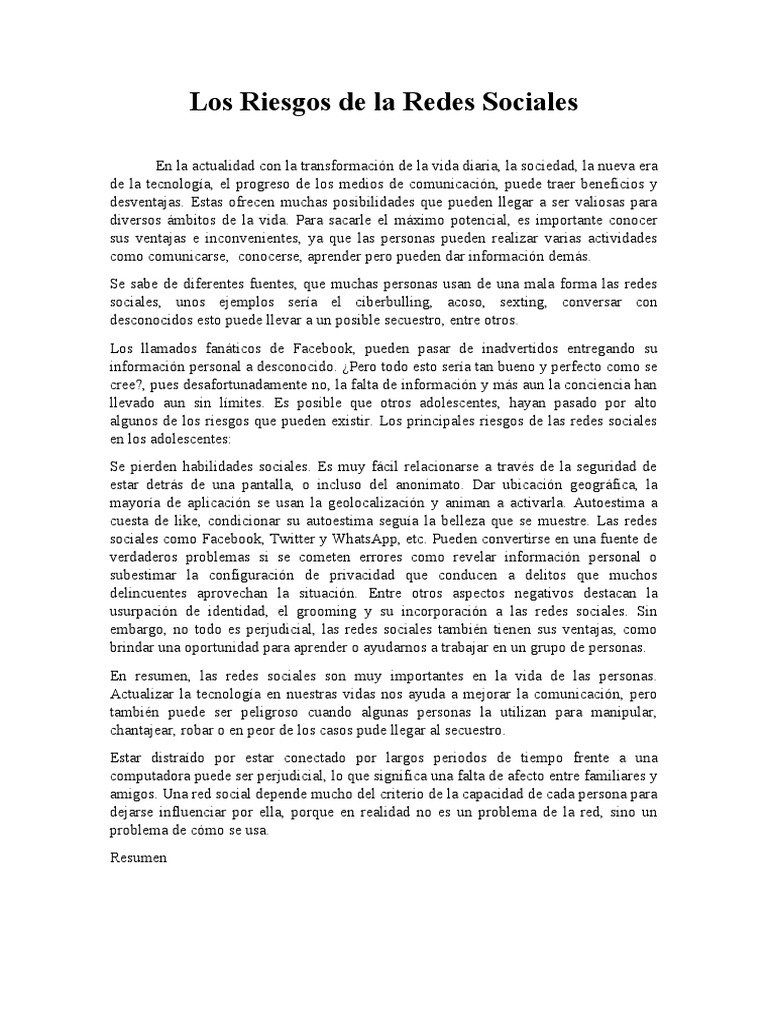 Los Riesgos de la Redes Sociales

En la actualidad con la transformación de la vida diaria, la sociedad, la nueva era de la tecnología, el progreso de los medios de comunicación, puede traer beneficios y desventajas. Estas ofrecen muchas posibilidades que pueden llegar a ser valiosas para diversos ámbitos de la vida. Para sacarle el máximo potencial, es importante conocer sus ventajas e inconvenientes, ya que las personas pueden realizar varias actividades como comunicarse, conocerse, aprender pero pueden dar información demás.

Se sabe de diferentes fuentes, que muchas personas usan de una mala forma las redes sociales, unos ejemplos sería el ciberbulling, acoso, sexting, conversar con desconocidos esto puede llevar a un posible secuestro, entre otros.

Los llamados fanáticos de Facebook, pueden pasar de inadvertidos entregando su información personal a desconocido. ¿Pero todo esto sería tan bueno y perfecto como se cree?, pues desafortunadamente no, la falta de información y más aun la conciencia han llevado aun sin límites. Es posible que otros adolescentes, hayan pasado por alto algunos de los riesgos que pueden existir. Los principales riesgos de las redes sociales en los adolescentes:

Se pierden habilidades sociales. Es muy fácil relacionarse a través de la seguridad de estar detrás de una pantalla, o incluso del anonimato. Dar ubicación geográfica, la mayoría de aplicación se usan la geolocalización y animan a activarla. Autoestima a cuesta de like, condicionar su autoestima seguía la belleza que se muestre. Las redes sociales como Facebook, Twitter y WhatsApp, etc. Pueden convertirse en una fuente de verdaderos problemas si se cometen errores como revelar información personal o subestimar la configuración de privacidad que conducen a delitos que muchos delincuentes aprovechan la situación. Entre otros aspectos negativos destacan la usurpación de identidad, el grooming y su incorporación a las redes sociales. Sin embargo, no todo es perjudicial, las redes sociales también tienen sus ventajas, como brindar una oportunidad para aprender o ayudarnos a trabajar en un grupo de personas.

En resumen, las redes sociales son muy importantes en la vida de las personas. Actualizar la tecnología en nuestras vidas nos ayuda a mejorar la comunicación, pero también puede ser peligroso cuando algunas personas la utilizan para manipular, chantajear, robar o en peor de los casos pude llegar al secuestro.

Estar distraído por estar conectado por largos periodos de tiempo frente a una computadora puede ser perjudicial, lo que significa una falta de afecto entre familiares y amigos. Una red social depende mucho del criterio de la capacidad de cada persona para dejarse influenciar por ella, porque en realidad no es un problema de la red, sino un problema de cómo se usa.

Resumen